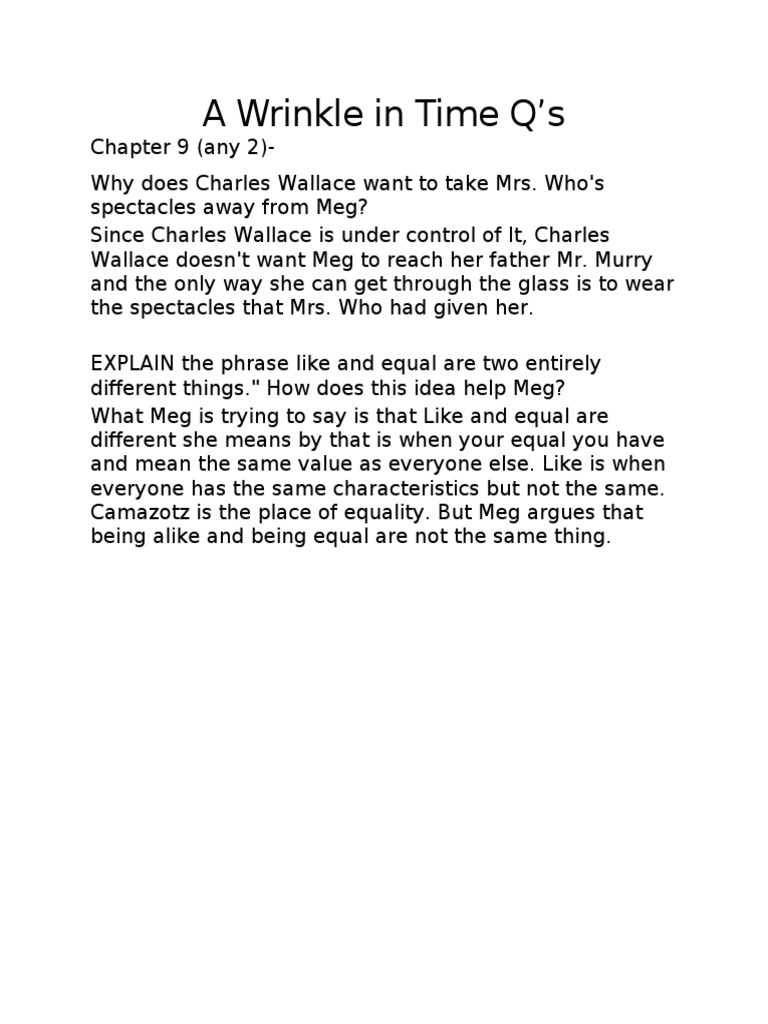 A Wrinkle in Time Q’s

Chapter 9 (any 2)-

Why does Charles Wallace want to take Mrs. Who's spectacles away from Meg?

Since Charles Wallace is under control of It, Charles Wallace doesn't want Meg to reach her father Mr. Murry and the only way she can get through the glass is to wear the spectacles that Mrs. Who had given her.

EXPLAIN the phrase like and equal are two entirely different things." How does this idea help Meg?

What Meg is trying to say is that Like and equal are different she means by that is when your equal you have and mean the same value as everyone else. Like is when everyone has the same characteristics but not the same. Camazotz is the place of equality. But Meg argues that being alike and being equal are not the same thing.